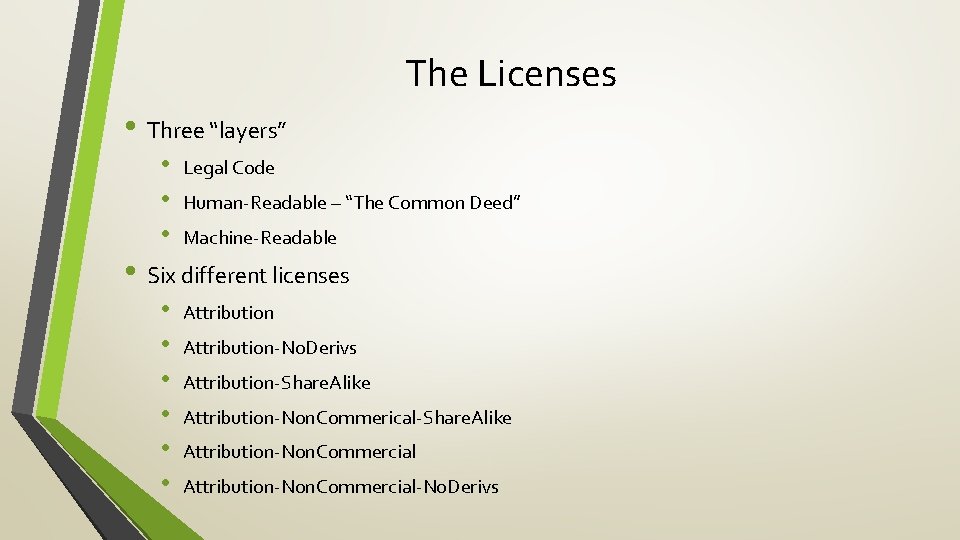 The Licenses

• Three “layers”
  • Legal Code
  • Human-Readable – “The Common Deed”
  • Machine-Readable
• Six different licenses
  • Attribution
  • Attribution-NoDerivs
  • Attribution-ShareAlike
  • Attribution-NonCommerical-ShareAlike
  • Attribution-NonCommercial
  • Attribution-NonCommercial-NoDerivs